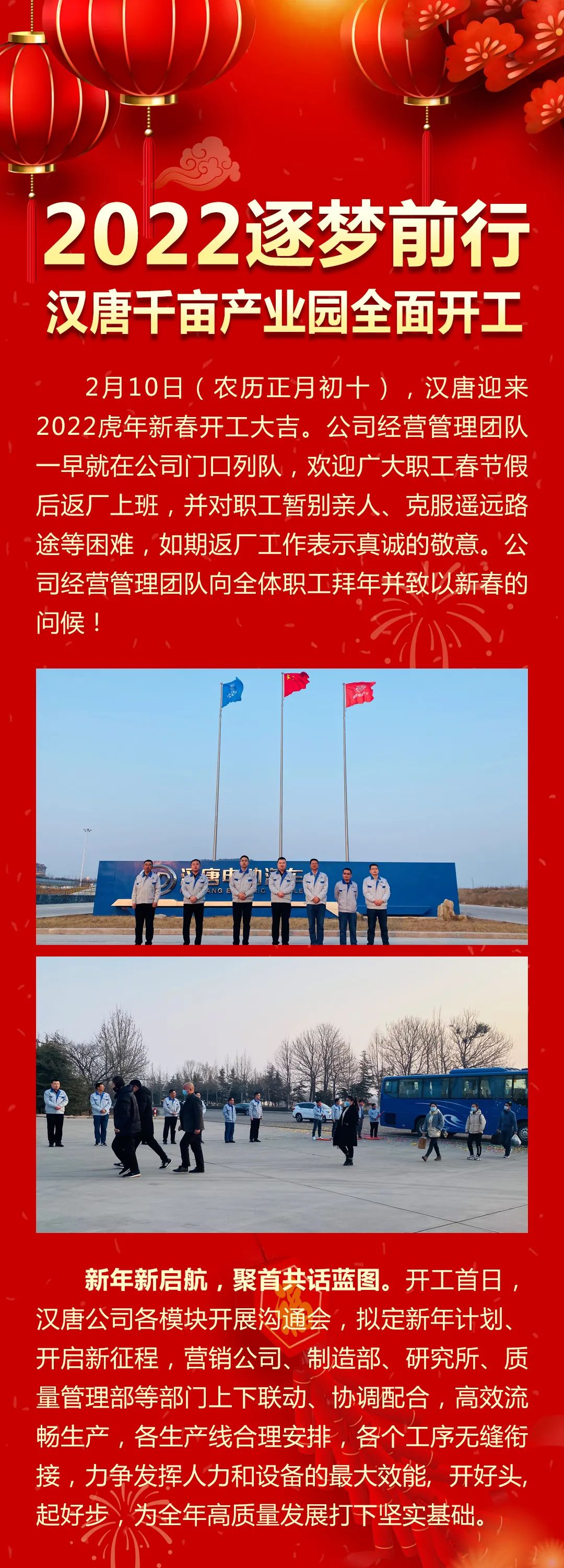 2022逐梦前行
汉唐千亩产业园全面开工

2月10日（农历正月初十），汉唐迎来2022虎年新春开工大吉。公司经营管理团队一早就在公司门口列队，欢迎广大职工春节假后返厂上班，并对职工暂别亲人、克服遥远路途等困难，如期返厂工作表示真诚的敬意。公司经营管理团队向全体职工拜年并致以新春的问候！

新年新启航，聚首共话蓝图。开工首日，汉唐公司各模块开展沟通会，拟定新年计划、开启新征程，营销公司、制造部、研究所、质量管理部等部门上下联动、协调配合，高效流畅生产，各生产线合理安排，各个工序无缝衔接，力争发挥人力和设备的最大效能，开好头，起好步，为全年高质量发展打下坚实基础。